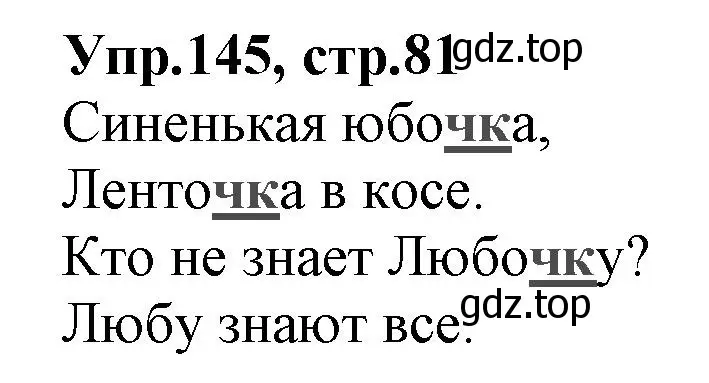 Упр.145, стр.81 gdz.top
Синенькая юбочка,
Ленточка в косе.
Кто не знает Любочку?
Любу знают все. gdz.top